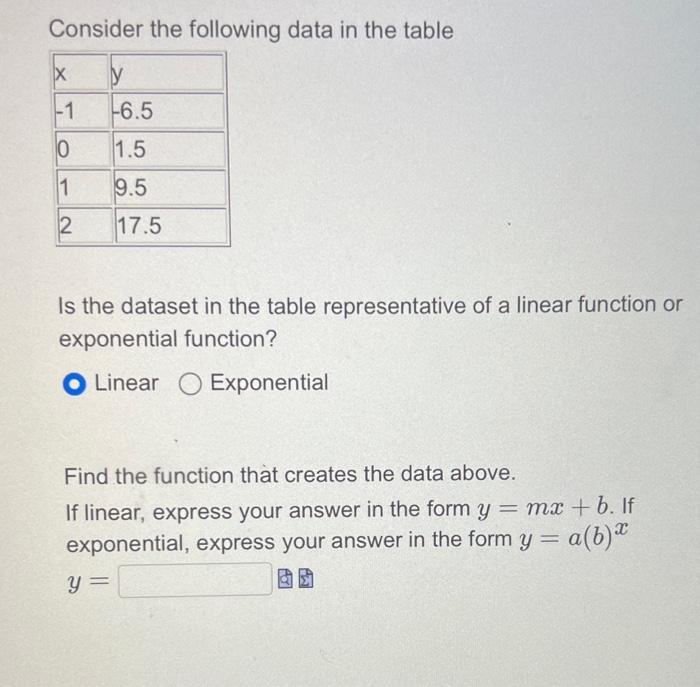 Consider the following data in the table

| x | y |
|---|---|
| -1 | -6.5 |
| 0 | 1.5 |
| 1 | 9.5 |
| 2 | 17.5 |

Is the dataset in the table representative of a linear function or exponential function?

Linear   Exponential

Find the function that creates the data above.
If linear, express your answer in the form $y = mx + b$. If exponential, express your answer in the form $y = a(b)^x$
$y =$